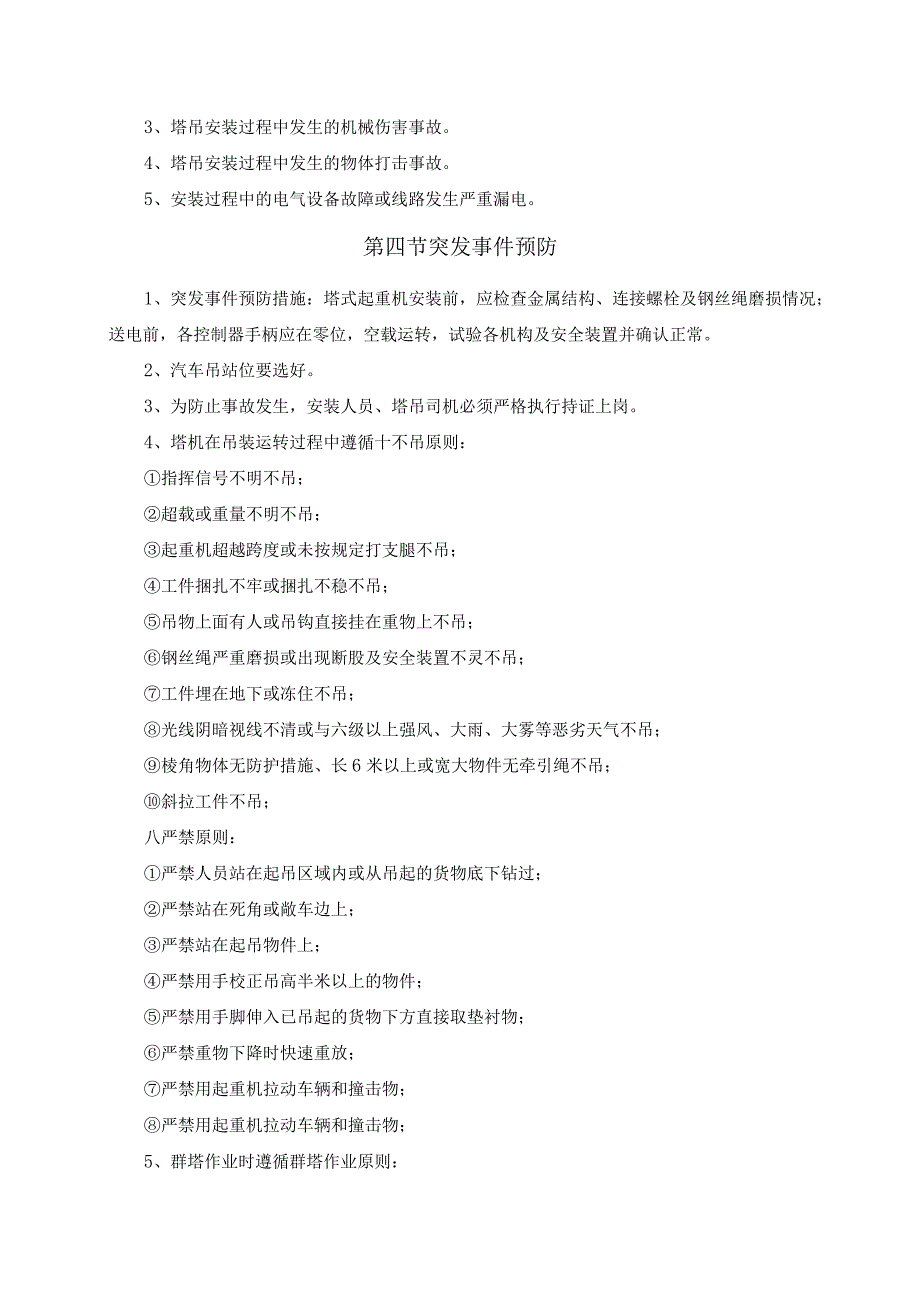 3、塔吊安装过程中发生的机械伤害事故。

4、塔吊安装过程中发生的物体打击事故。

5、安装过程中的电气设备故障或线路发生严重漏电。

第四节突发事件预防

1、突发事件预防措施：塔式起重机安装前，应检查金属结构、连接螺栓及钢丝绳磨损情况；送电前，各控制器手柄应在零位，空载运转，试验各机构及安全装置并确认正常。

2、汽车吊站位要选好。

3、为防止事故发生，安装人员、塔吊司机必须严格执行持证上岗。

4、塔机在吊装运转过程中遵循十不吊原则：

①指挥信号不明不吊；

②超载或重量不明不吊；

③起重机超越跨度或未按规定打支腿不吊；

④工件捆扎不牢或捆扎不稳不吊；

⑤吊物上面有人或吊钩直接挂在重物上不吊；

⑥钢丝绳严重磨损或出现断股及安全装置不灵不吊；

⑦工件埋在地下或冻住不吊；

⑧光线阴暗视线不清或与六级以上强风、大雨、大雾等恶劣天气不吊；

⑨棱角物体无防护措施、长6米以上或宽大物件无牵引绳不吊；

⑩斜拉工件不吊；

八严禁原则：

①严禁人员站在起吊区域内或从吊起的货物底下钻过；

②严禁站在死角或敞车边上；

③严禁站在起吊物件上；

④严禁用手校正吊高半米以上的物件；

⑤严禁用手脚伸入已吊起的货物下方直接取垫衬物；

⑥严禁重物下降时快速重放；

⑦严禁用起重机拉动车辆和撞击物；

⑧严禁用起重机拉动车辆和撞击物；

5、群塔作业时遵循群塔作业原则：